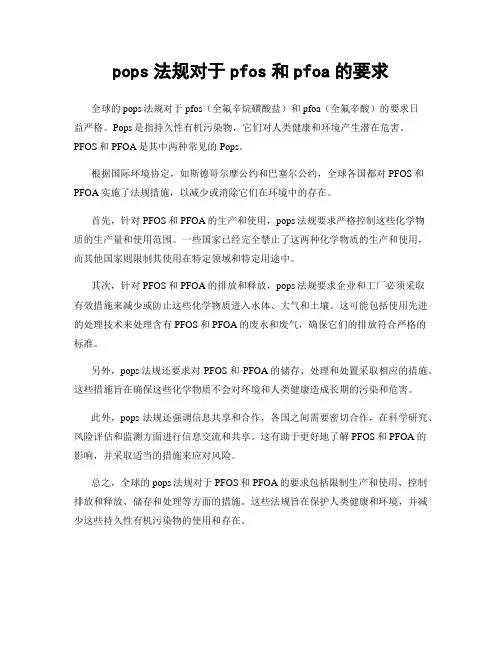 pops 法规对于 pfos 和 pfoa 的要求

全球的 pops 法规对于 pfos（全氟辛烷磺酸盐）和 pfoa（全氟辛酸）的要求日益严格。Pops 是指持久性有机污染物，它们对人类健康和环境产生潜在危害。PFOS 和 PFOA 是其中两种常见的 Pops。

根据国际环境协定，如斯德哥尔摩公约和巴塞尔公约，全球各国都对 PFOS 和 PFOA 实施了法规措施，以减少或消除它们在环境中的存在。

首先，针对 PFOS 和 PFOA 的生产和使用，pops 法规要求严格控制这些化学物质的生产量和使用范围。一些国家已经完全禁止了这两种化学物质的生产和使用，而其他国家则限制其使用在特定领域和特定用途中。

其次，针对 PFOS 和 PFOA 的排放和释放，pops 法规要求企业和工厂必须采取有效措施来减少或防止这些化学物质进入水体、大气和土壤。这可能包括使用先进的处理技术来处理含有 PFOS 和 PFOA 的废水和废气，确保它们的排放符合严格的标准。

另外，pops 法规还要求对 PFOS 和 PFOA 的储存、处理和处置采取相应的措施。这些措施旨在确保这些化学物质不会对环境和人类健康造成长期的污染和危害。

此外，pops 法规还强调信息共享和合作，各国之间需要密切合作，在科学研究、风险评估和监测方面进行信息交流和共享。这有助于更好地了解 PFOS 和 PFOA 的影响，并采取适当的措施来应对风险。

总之，全球的 pops 法规对于 PFOS 和 PFOA 的要求包括限制生产和使用、控制排放和释放、储存和处理等方面的措施。这些法规旨在保护人类健康和环境，并减少这些持久性有机污染物的使用和存在。